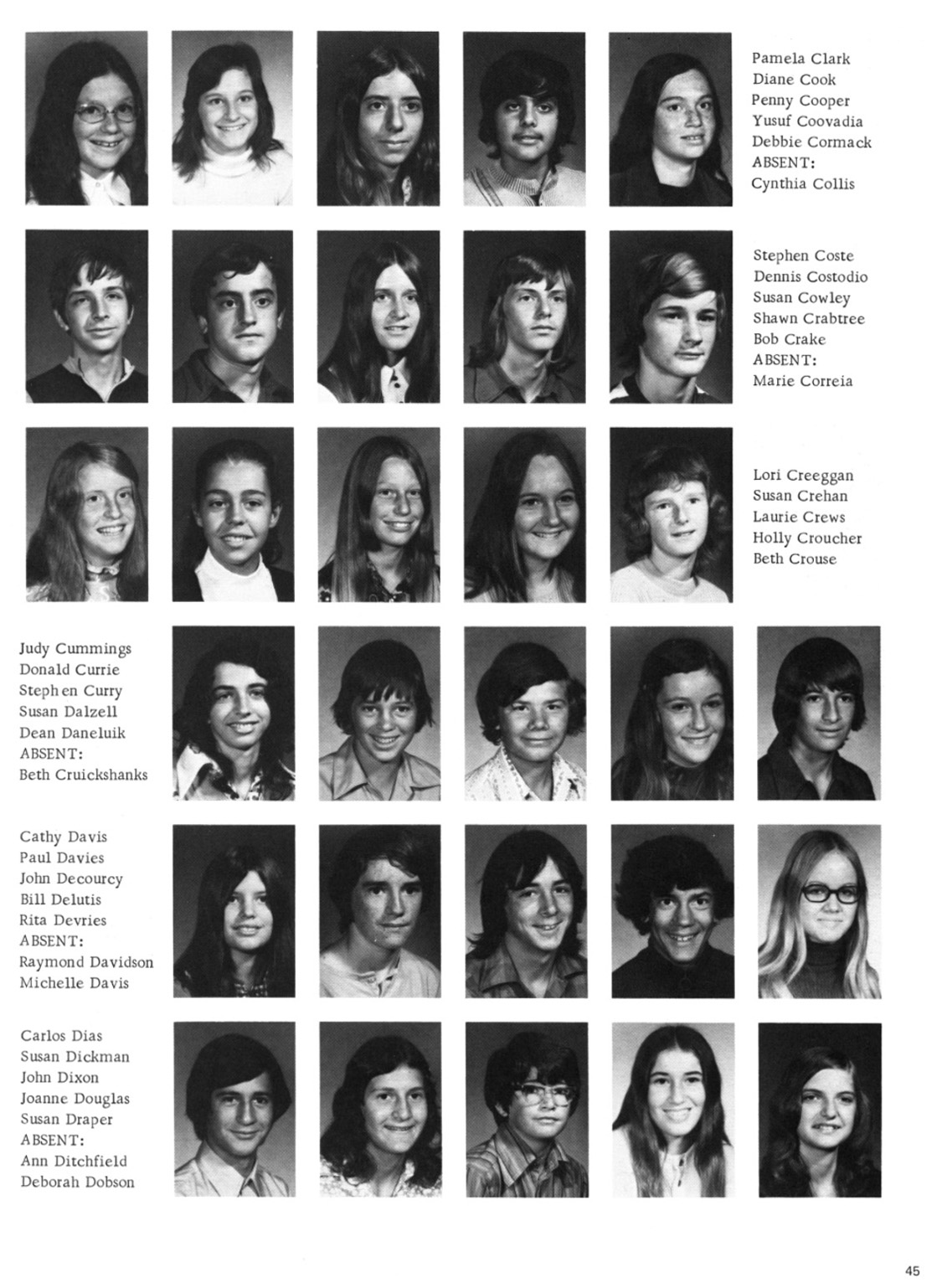 Pamela Clark
Diane Cook
Penny Cooper
Yusuf Coovadia
Debbie Cormack
ABSENT:
Cynthia Collis

Stephen Coste
Dennis Costodio
Susan Cowley
Shawn Crabtree
Bob Crake
ABSENT:
Marie Correia

Lori Creeggan
Susan Crehan
Laurie Crews
Holly Croucher
Beth Crouse

Judy Cummings
Donald Currie
Stephen Curry
Susan Dalzell
Dean Daneluik
ABSENT:
Beth Cruickshanks

Cathy Davis
Paul Davies
John Decourcy
Bill Delutis
Rita Devries
ABSENT:
Raymond Davidson
Michelle Davis

Carlos Dias
Susan Dickman
John Dixon
Joanne Douglas
Susan Draper
ABSENT:
Ann Ditchfield
Deborah Dobson

45